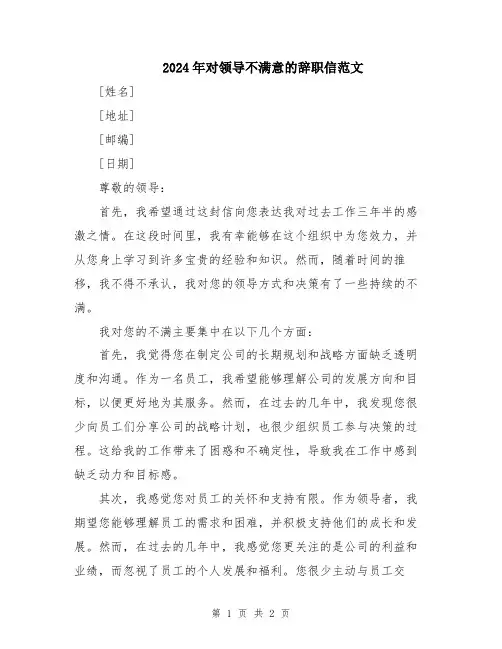 2024年对领导不满意的辞职信范文

[姓名]

[地址]

[邮编]

[日期]

尊敬的领导：

首先，我希望通过这封信向您表达我对过去工作三年半的感激之情。在这段时间里，我有幸能够在这个组织中为您效力，并从您身上学习到许多宝贵的经验和知识。然而，随着时间的推移，我不得不承认，我对您的领导方式和决策有了一些持续的不满。

我对您的不满主要集中在以下几个方面：

首先，我觉得您在制定公司的长期规划和战略方面缺乏透明度和沟通。作为一名员工，我希望能够理解公司的发展方向和目标，以便更好地为其服务。然而，在过去的几年中，我发现您很少向员工们分享公司的战略计划，也很少组织员工参与决策的过程。这给我的工作带来了困惑和不确定性，导致我在工作中感到缺乏动力和目标感。

其次，我感觉您对员工的关怀和支持有限。作为领导者，我期望您能够理解员工的需求和困难，并积极支持他们的成长和发展。然而，在过去的几年中，我感觉您更关注的是公司的利益和业绩，而忽视了员工的个人发展和福利。您很少主动与员工交

第 1 页 共 2 页